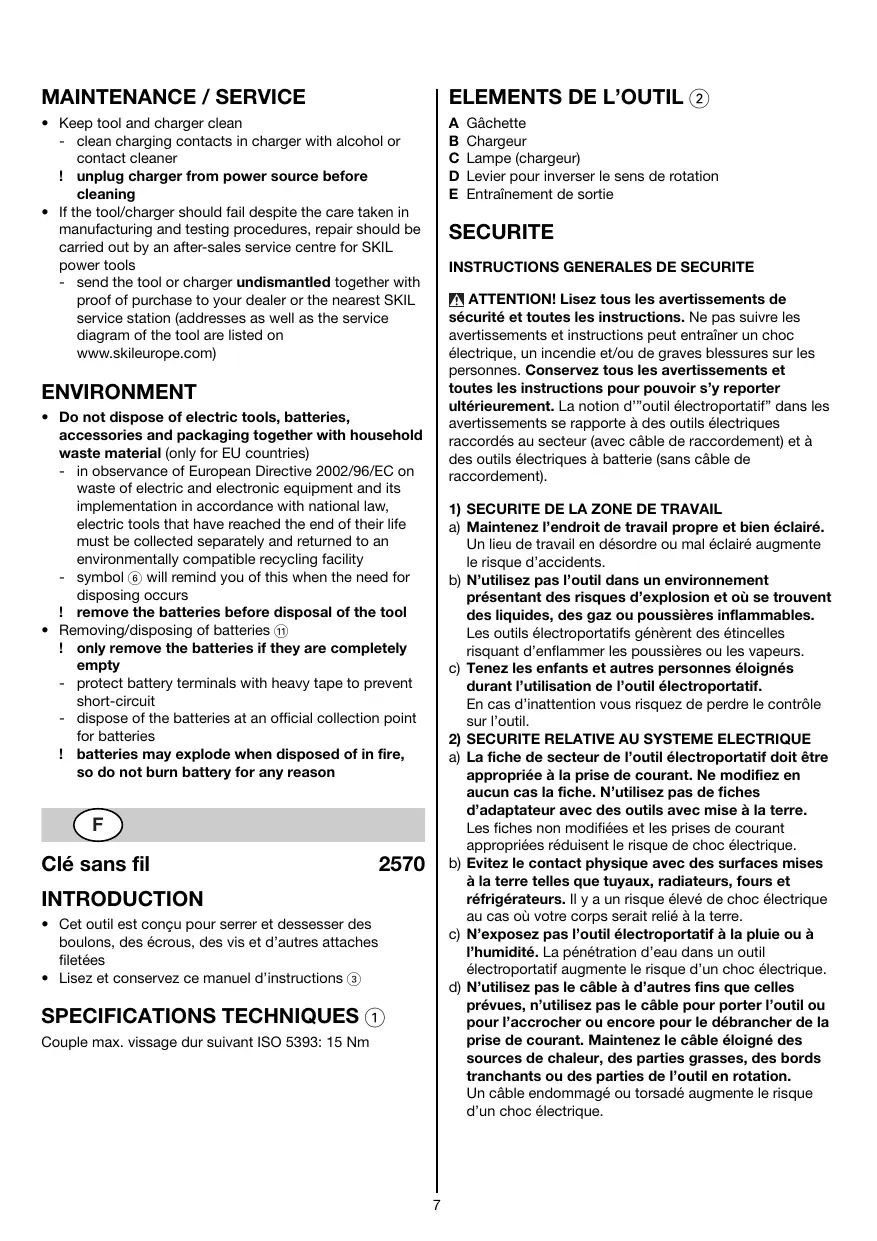 MAINTENANCE / SERVICE

• Keep tool and charger clean
- clean charging contacts in charger with alcohol or contact cleaner
! unplug charger from power source before cleaning
• If the tool/charger should fail despite the care taken in manufacturing and testing procedures, repair should be carried out by an after-sales service centre for SKIL power tools
- send the tool or charger undismantled together with proof of purchase to your dealer or the nearest SKIL service station (addresses as well as the service diagram of the tool are listed on www.skileurope.com)

ENVIRONMENT

• Do not dispose of electric tools, batteries, accessories and packaging together with household waste material (only for EU countries)
- in observance of European Directive 2002/96/EC on waste of electric and electronic equipment and its implementation in accordance with national law, electric tools that have reached the end of their life must be collected separately and returned to an environmentally compatible recycling facility
- symbol ⑥ will remind you of this when the need for disposing occurs
! remove the batteries before disposal of the tool
• Removing/disposing of batteries ⑪
! only remove the batteries if they are completely empty
- protect battery terminals with heavy tape to prevent short-circuit
- dispose of the batteries at an official collection point for batteries
! batteries may explode when disposed of in fire, so do not burn battery for any reason

F

Clé sans fil 2570

INTRODUCTION

• Cet outil est conçu pour serrer et dessesser des boulons, des écrous, des vis et d'autres attaches filetées
• Lisez et conservez ce manuel d'instructions ③

SPECIFICATIONS TECHNIQUES ①

Couple max. vissage dur suivant ISO 5393: 15 Nm

ELEMENTS DE L'OUTIL ②

A Gâchette
B Chargeur
C Lampe (chargeur)
D Levier pour inverser le sens de rotation
E Entraînement de sortie

SECURITE

INSTRUCTIONS GENERALES DE SECURITE

ATTENTION! Lisez tous les avertissements de sécurité et toutes les instructions. Ne pas suivre les avertissements et instructions peut entraîner un choc électrique, un incendie et/ou de graves blessures sur les personnes. Conservez tous les avertissements et toutes les instructions pour pouvoir s'y reporter ultérieurement. La notion d'"outil électroportatif" dans les avertissements se rapporte à des outils électriques raccordés au secteur (avec câble de raccordement) et à des outils électriques à batterie (sans câble de raccordement).

1) SECURITE DE LA ZONE DE TRAVAIL
a) Maintenez l'endroit de travail propre et bien éclairé. Un lieu de travail en désordre ou mal éclairé augmente le risque d'accidents.
b) N'utilisez pas l'outil dans un environnement présentant des risques d'explosion et où se trouvent des liquides, des gaz ou poussières inflammables. Les outils électroportatifs génèrent des étincelles risquant d'enflammer les poussières ou les vapeurs.
c) Tenez les enfants et autres personnes éloignés durant l'utilisation de l'outil électroportatif. En cas d'inattention vous risquez de perdre le contrôle sur l'outil.
2) SECURITE RELATIVE AU SYSTEME ELECTRIQUE
a) La fiche de secteur de l'outil électroportatif doit être appropriée à la prise de courant. Ne modifiez en aucun cas la fiche. N'utilisez pas de fiches d'adaptateur avec des outils avec mise à la terre. Les fiches non modifiées et les prises de courant appropriées réduisent le risque de choc électrique.
b) Evitez le contact physique avec des surfaces mises à la terre telles que tuyaux, radiateurs, fours et réfrigérateurs. Il y a un risque élevé de choc électrique au cas où votre corps serait relié à la terre.
c) N'exposez pas l'outil électroportatif à la pluie ou à l'humidité. La pénétration d'eau dans un outil électroportatif augmente le risque d'un choc électrique.
d) N'utilisez pas le câble à d'autres fins que celles prévues, n'utilisez pas le câble pour porter l'outil ou pour l'accrocher ou encore pour le débrancher de la prise de courant. Maintenez le câble éloigné des sources de chaleur, des parties grasses, des bords tranchants ou des parties de l'outil en rotation. Un câble endommagé ou torsadé augmente le risque d'un choc électrique.

7